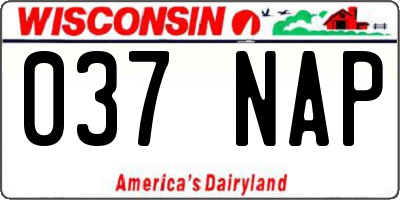 WISCONSIN

037 NAP

America's Dairyland